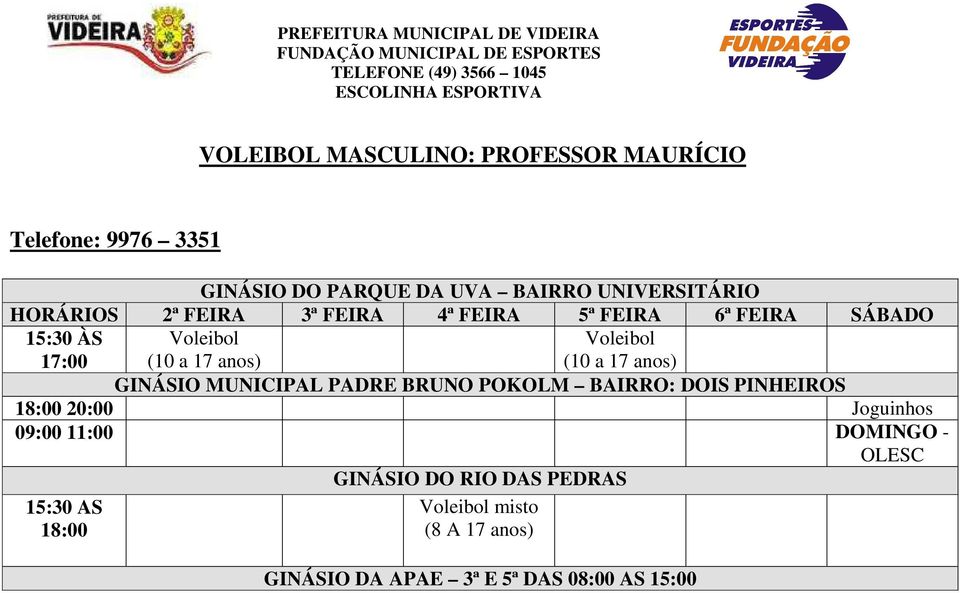 PREFEITURA DE VIDEIRA

PREFEITURA MUNICIPAL DE VIDEIRA
FUNDAÇÃO MUNICIPAL DE ESPORTES
TELEFONE (49) 3566 – 1045
ESCOLINHA ESPORTIVA

ESPORTES FUNDAÇÃO VIDEIRA

VOLEIBOL MASCULINO: PROFESSOR MAURÍCIO

Telefone: 9976 – 3351

| GINÁSIO DO PARQUE DA UVA – BAIRRO UNIVERSITÁRIO | | | | | | |
|---|---|---|---|---|---|---|
| HORÁRIOS | 2ª FEIRA | 3ª FEIRA | 4ª FEIRA | 5ª FEIRA | 6ª FEIRA | SÁBADO |
| 15:30 ÀS 17:00 | Voleibol (10 a 17 anos) | | | Voleibol (10 a 17 anos) | | |
| GINÁSIO MUNICIPAL PADRE BRUNO POKOLM – BAIRRO: DOIS PINHEIROS | | | | | | |
| 18:00 20:00 | | | | | | Joguinhos |
| 09:00 11:00 | | | | | | DOMINGO - OLESC |
| GINÁSIO DO RIO DAS PEDRAS | | | | | | |
| 15:30 AS 18:00 | | | Voleibol misto (8 A 17 anos) | | | |
| GINÁSIO DA APAE – 3ª E 5ª DAS 08:00 AS 15:00 | | | | | | |